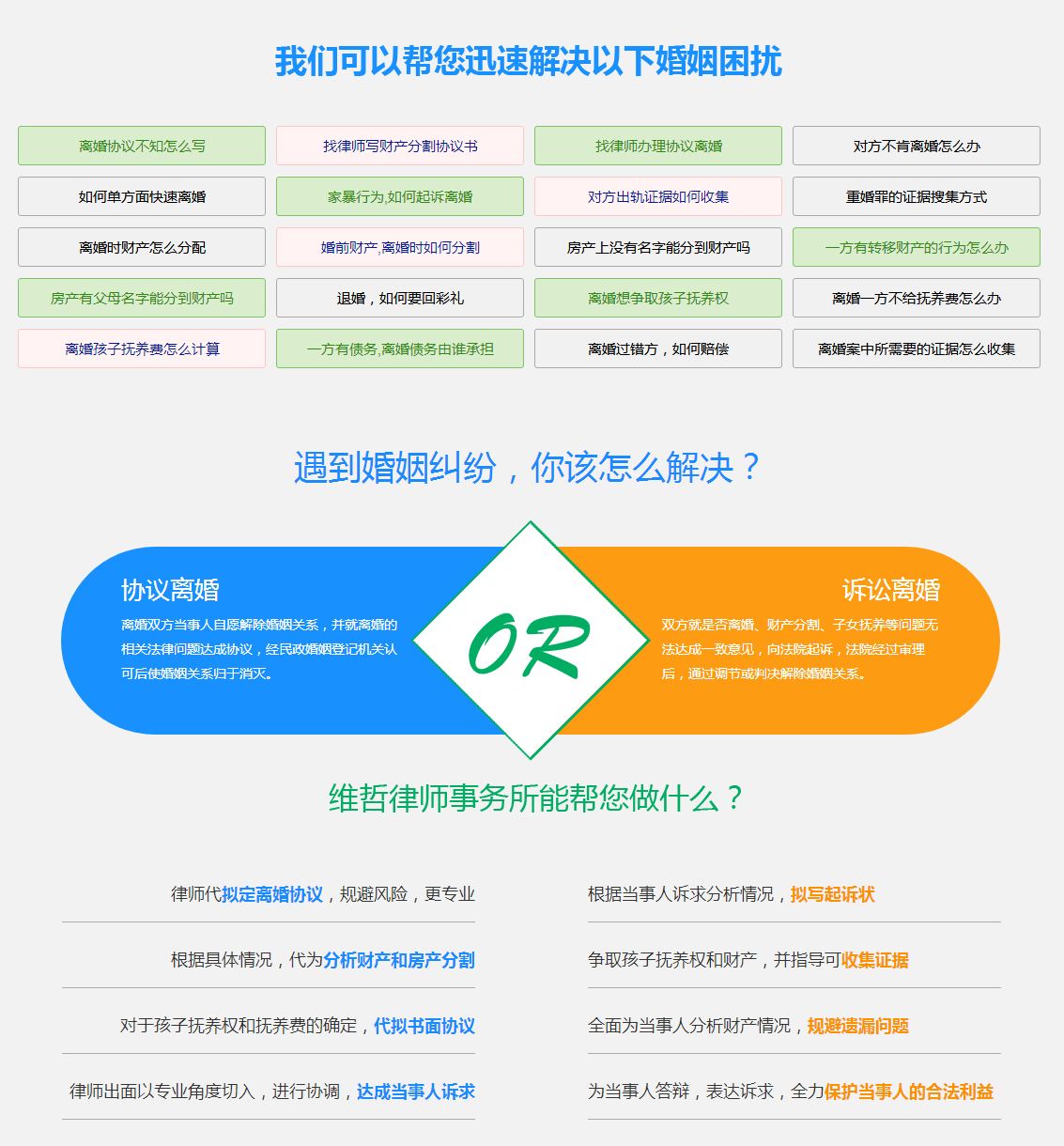 我们可以帮您迅速解决以下婚姻困扰

离婚协议不知怎么写

找律师写财产分割协议书

找律师办理协议离婚

对方不肯离婚怎么办

如何单方面快速离婚

家暴行为,如何起诉离婚

对方出轨证据如何收集

重婚罪的证据搜集方式

离婚时财产怎么分配

婚前财产,离婚时如何分割

房产上没有名字能分到财产吗

一方有转移财产的行为怎么办

房产有父母名字能分到财产吗

退婚，如何要回彩礼

离婚想争取孩子抚养权

离婚一方不给抚养费怎么办

离婚孩子抚养费怎么计算

一方有债务,离婚债务由谁承担

离婚过错方，如何赔偿

离婚案中所需要的证据怎么收集

遇到婚姻纠纷，你该怎么解决？

协议离婚

离婚双方当事人自愿解除婚姻关系，并就离婚的相关法律问题达成协议，经民政婚姻登记机关认可后使婚姻关系归于消灭。

OR

诉讼离婚

双方就是否离婚、财产分割、子女抚养等问题无法达成一致意见，向法院起诉，法院经过审理后，通过调节或判决解除婚姻关系。

维哲律师事务所能帮您做什么？

律师代拟定离婚协议，规避风险，更专业

根据具体情况，代为分析财产和房产分割

对于孩子抚养权和抚养费的确定，代拟书面协议

律师出面以专业角度切入，进行协调，达成当事人诉求

根据当事人诉求分析情况，拟写起诉状

争取孩子抚养权和财产，并指导可收集证据

全面为当事人分析财产情况，规避遗漏问题

为当事人答辩，表达诉求，全力保护当事人的合法利益